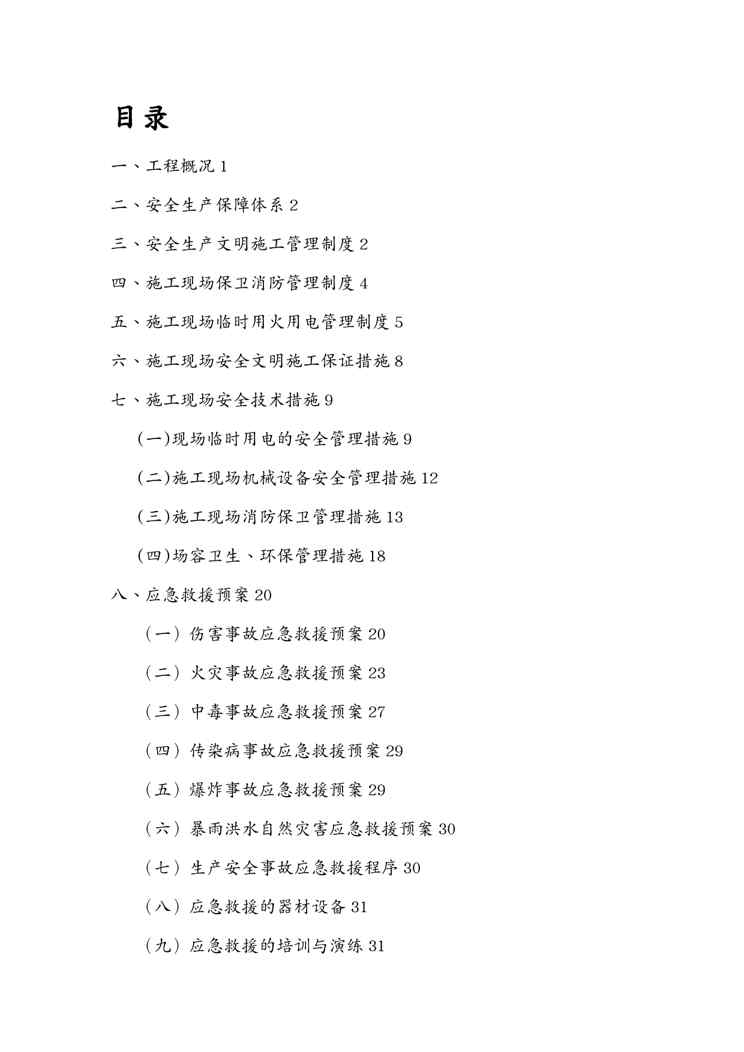 目录

一、工程概况 1

二、安全生产保障体系 2

三、安全生产文明施工管理制度 2

四、施工现场保卫消防管理制度 4

五、施工现场临时用火用电管理制度 5

六、施工现场安全文明施工保证措施 8

七、施工现场安全技术措施 9

(一)现场临时用电的安全管理措施 9

(二)施工现场机械设备安全管理措施 12

(三)施工现场消防保卫管理措施 13

(四)场容卫生、环保管理措施 18

八、应急救援预案 20

（一）伤害事故应急救援预案 20

（二）火灾事故应急救援预案 23

（三）中毒事故应急救援预案 27

（四）传染病事故应急救援预案 29

（五）爆炸事故应急救援预案 29

（六）暴雨洪水自然灾害应急救援预案 30

（七）生产安全事故应急救援程序 30

（八）应急救援的器材设备 31

（九）应急救援的培训与演练 31